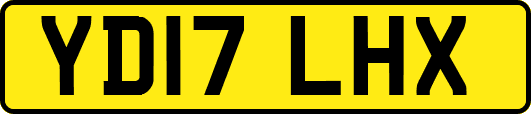 YD17 LHX